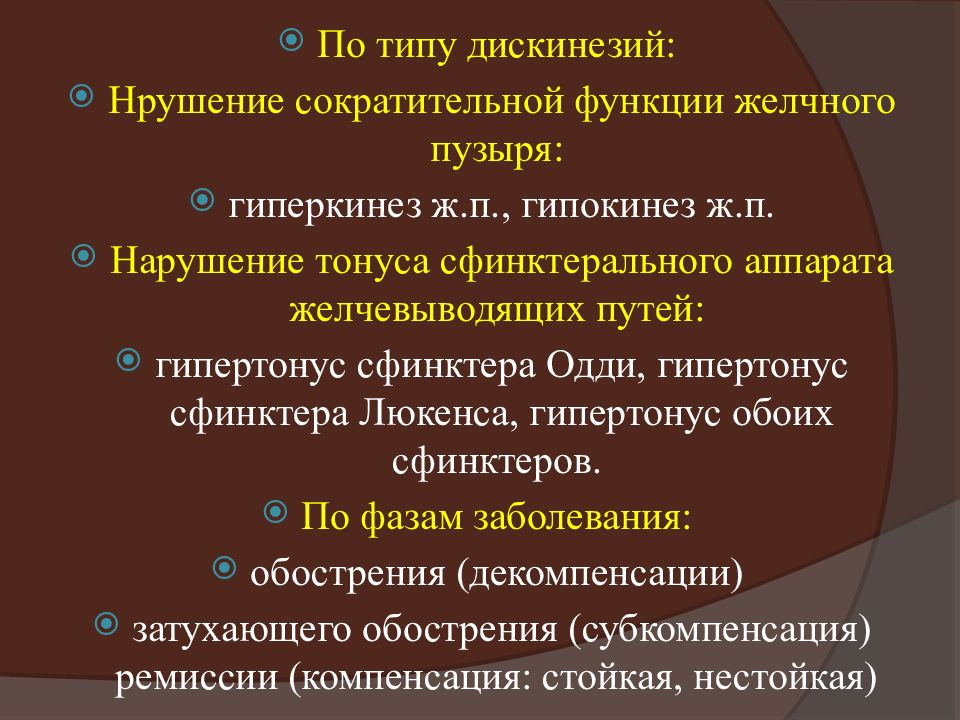 По типу дискинезий:

Нрушение сократительной функции желчного пузыря:

гиперкинез ж.п., гипокинез ж.п.

Нарушение тонуса сфинктерального аппарата желчевыводящих путей:

гипертонус сфинктера Одди, гипертонус сфинктера Люкенса, гипертонус обоих сфинктеров.

По фазам заболевания:

обострения (декомпенсации)

затухающего обострения (субкомпенсация) ремиссии (компенсация: стойкая, нестойкая)